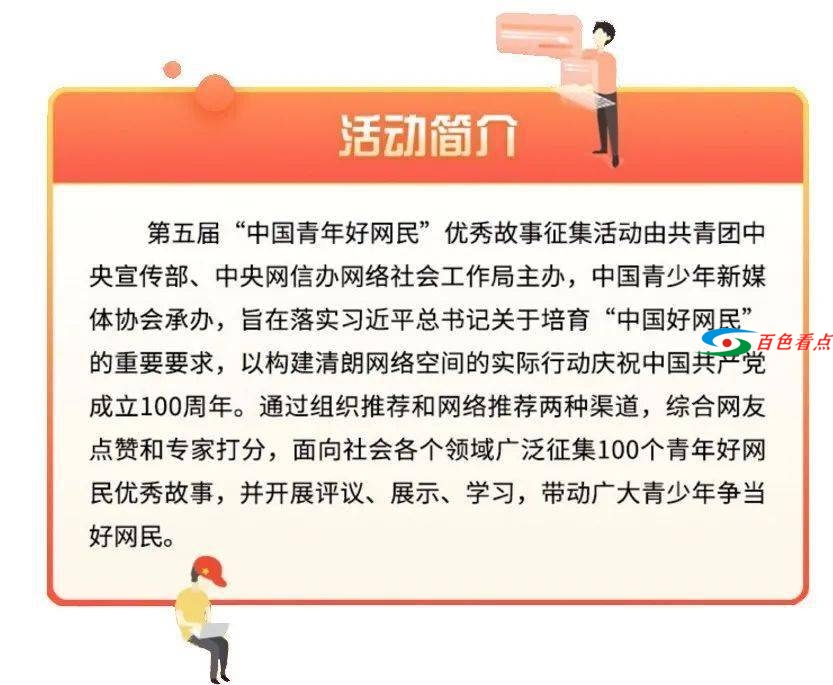 活动简介

第五届“中国青年好网民”优秀故事征集活动由共青团中央宣传部、中央网信办网络社会工作局主办，中国青少年新媒体协会承办，旨在落实习近平总书记关于培育“中国好网民”的重要要求，以构建清朗网络空间的实际行动庆祝中国共产党成立100周年。通过组织推荐和网络推荐两种渠道，综合网友点赞和专家打分，面向社会各个领域广泛征集100个青年好网民优秀故事，并开展评议、展示、学习，带动广大青少年争当好网民。

百色看点